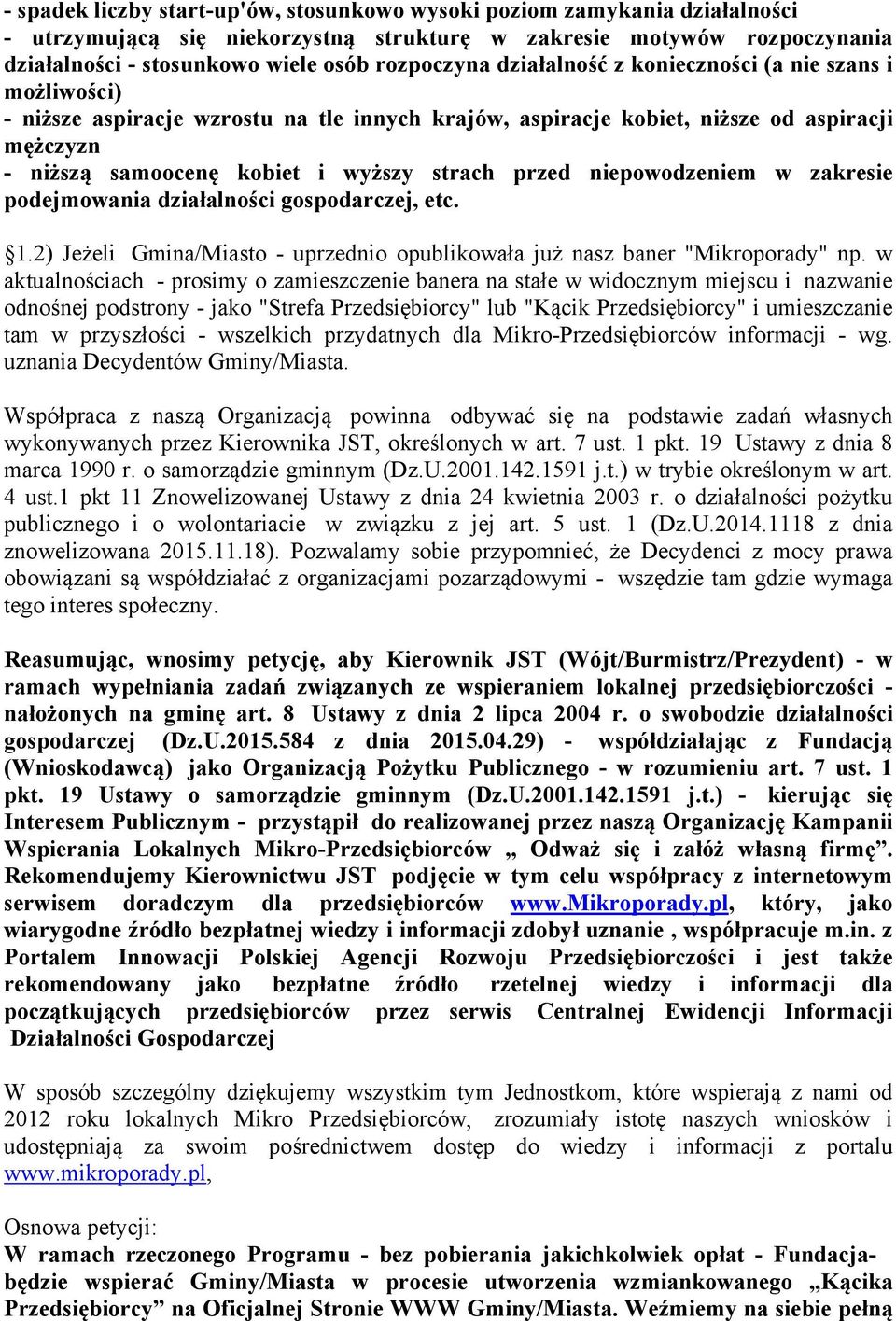 - spadek liczby start-up'ów, stosunkowo wysoki poziom zamykania działalności
- utrzymującą się niekorzystną strukturę w zakresie motywów rozpoczynania działalności - stosunkowo wiele osób rozpoczyna działalność z konieczności (a nie szans i możliwości)
- niższe aspiracje wzrostu na tle innych krajów, aspiracje kobiet, niższe od aspiracji mężczyzn
- niższą samoocenę kobiet i wyższy strach przed niepowodzeniem w zakresie podejmowania działalności gospodarczej, etc.

§1.2) Jeżeli Gmina/Miasto - uprzednio opublikowała już nasz baner "Mikroporady" np. w aktualnościach - prosimy o zamieszczenie banera na stałe w widocznym miejscu i nazwanie odnośnej podstrony - jako "Strefa Przedsiębiorcy" lub "Kącik Przedsiębiorcy" i umieszczanie tam w przyszłości - wszelkich przydatnych dla Mikro-Przedsiębiorców informacji - wg. uznania Decydentów Gminy/Miasta.

Współpraca z naszą Organizacją powinna odbywać się na podstawie zadań własnych wykonywanych przez Kierownika JST, określonych w art. 7 ust. 1 pkt. 19 Ustawy z dnia 8 marca 1990 r. o samorządzie gminnym (Dz.U.2001.142.1591 j.t.) w trybie określonym w art. 4 ust.1 pkt 11 Znowelizowanej Ustawy z dnia 24 kwietnia 2003 r. o działalności pożytku publicznego i o wolontariacie w związku z jej art. 5 ust. 1 (Dz.U.2014.1118 z dnia znowelizowana 2015.11.18). Pozwalamy sobie przypomnieć, że Decydenci z mocy prawa obowiązani są współdziałać z organizacjami pozarządowymi - wszędzie tam gdzie wymaga tego interes społeczny.

Reasumując, wnosimy petycję, aby Kierownik JST (Wójt/Burmistrz/Prezydent) - w ramach wypełniania zadań związanych ze wspieraniem lokalnej przedsiębiorczości - nałożonych na gminę art. 8 Ustawy z dnia 2 lipca 2004 r. o swobodzie działalności gospodarczej (Dz.U.2015.584 z dnia 2015.04.29) - współdziałając z Fundacją (Wnioskodawcą) jako Organizacją Pożytku Publicznego - w rozumieniu art. 7 ust. 1 pkt. 19 Ustawy o samorządzie gminnym (Dz.U.2001.142.1591 j.t.) - kierując się Interesem Publicznym - przystąpił do realizowanej przez naszą Organizację Kampanii Wspierania Lokalnych Mikro-Przedsiębiorców „ Odważ się i załóż własną firmę”. Rekomendujemy Kierownictwu JST podjęcie w tym celu współpracy z internetowym serwisem doradczym dla przedsiębiorców www.Mikroporady.pl, który, jako wiarygodne źródło bezpłatnej wiedzy i informacji zdobył uznanie , współpracuje m.in. z Portalem Innowacji Polskiej Agencji Rozwoju Przedsiębiorczości i jest także rekomendowany jako bezpłatne źródło rzetelnej wiedzy i informacji dla początkujących przedsiębiorców przez serwis Centralnej Ewidencji Informacji Działalności Gospodarczej

W sposób szczególny dziękujemy wszystkim tym Jednostkom, które wspierają z nami od 2012 roku lokalnych Mikro Przedsiębiorców, zrozumiały istotę naszych wniosków i udostępniają za swoim pośrednictwem dostęp do wiedzy i informacji z portalu www.mikroporady.pl,

Osnowa petycji:
W ramach rzeczonego Programu - bez pobierania jakichkolwiek opłat - Fundacja- będzie wspierać Gminy/Miasta w procesie utworzenia wzmiankowanego „Kącika Przedsiębiorcy” na Oficjalnej Stronie WWW Gminy/Miasta. Weźmiemy na siebie pełną